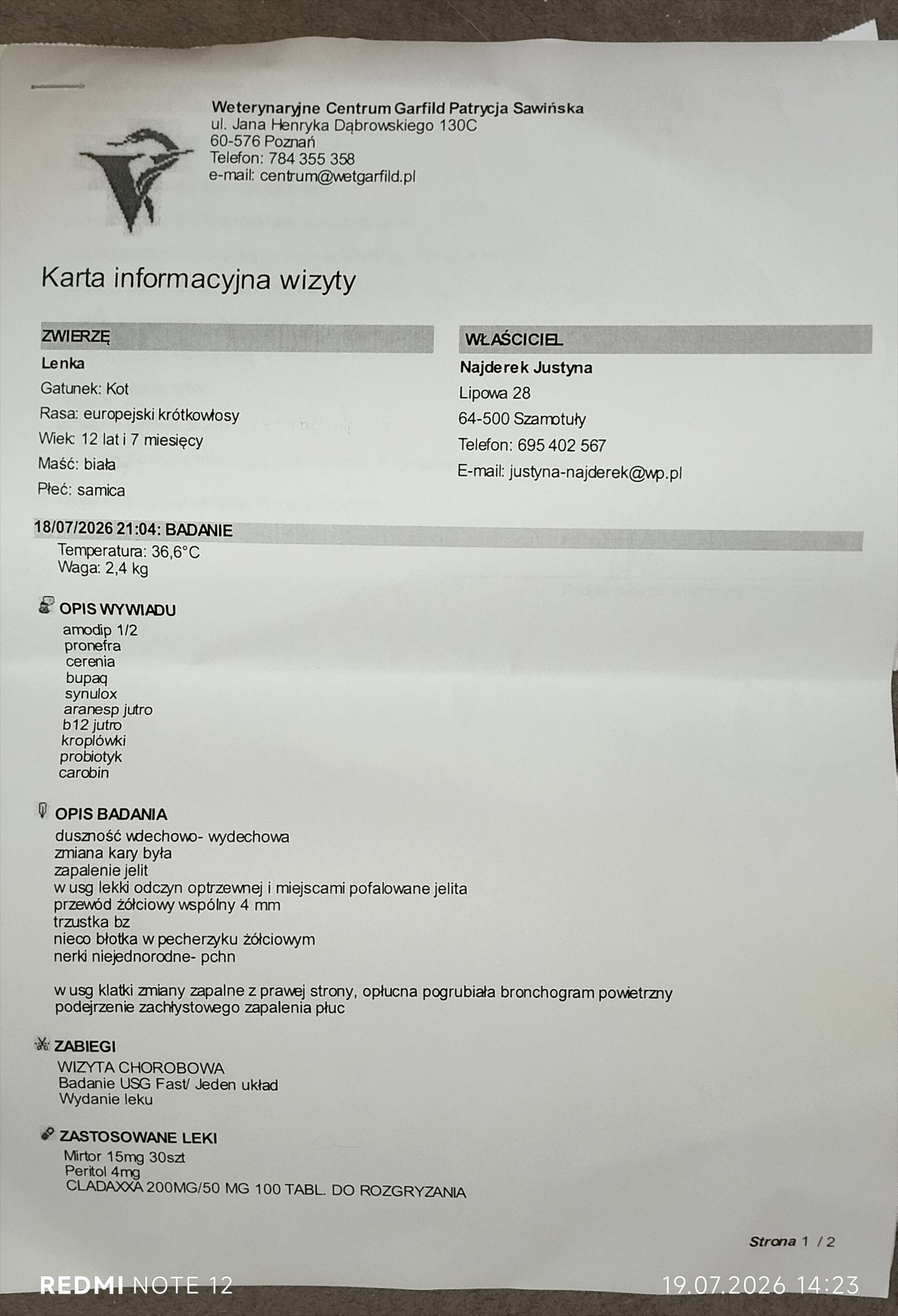 Weterynaryjne Centrum Garfild Patrycja Sawińska
ul. Jana Henryka Dąbrowskiego 130C
60-576 Poznań
Telefon: 784 355 358
e-mail: centrum@wetgarfild.pl

Karta informacyjna wizyty

ZWIERZĘ
Lenka
Gatunek: Kot
Rasa: europejski krótkowłosy
Wiek: 12 lat i 7 miesięcy
Maść: biała
Płeć: samica

WŁAŚCICIEL
Najderek Justyna
Lipowa 28
64-500 Szamotuły
Telefon: 695 402 567
E-mail: justyna-najderek@wp.pl

18/07/2026 21:04: BADANIE
Temperatura: 36,6°C
Waga: 2,4 kg

OPIS WYWIADU
amodip 1/2
pronefra
cerenia
bupaq
synulox
aranesp jutro
b12 jutro
kroplówki
probiotyk
carobin

OPIS BADANIA
duszność wdechowo- wydechowa
zmiana kary była
zapalenie jelit
w usg lekki odczyn optrzewnej i miejscami pofalowane jelita
przewód żółciowy wspólny 4 mm
trzustka bz
nieco błotka w pecherzyku żółciowym
nerki niejednorodne- pchn

w usg klatki zmiany zapalne z prawej strony, opłucna pogrubiała bronchogram powietrzny
podejrzenie zachłystowego zapalenia płuc

ZABIEGI
WIZYTA CHOROBOWA
Badanie USG Fast/ Jeden układ
Wydanie leku

ZASTOSOWANE LEKI
Mirtor 15mg 30szt
Peritol 4mg
CLADAXXA 200MG/50 MG 100 TABL. DO ROZGRYZANIA

Strona 1 / 2

REDMI NOTE 12
19.07.2026 14:23